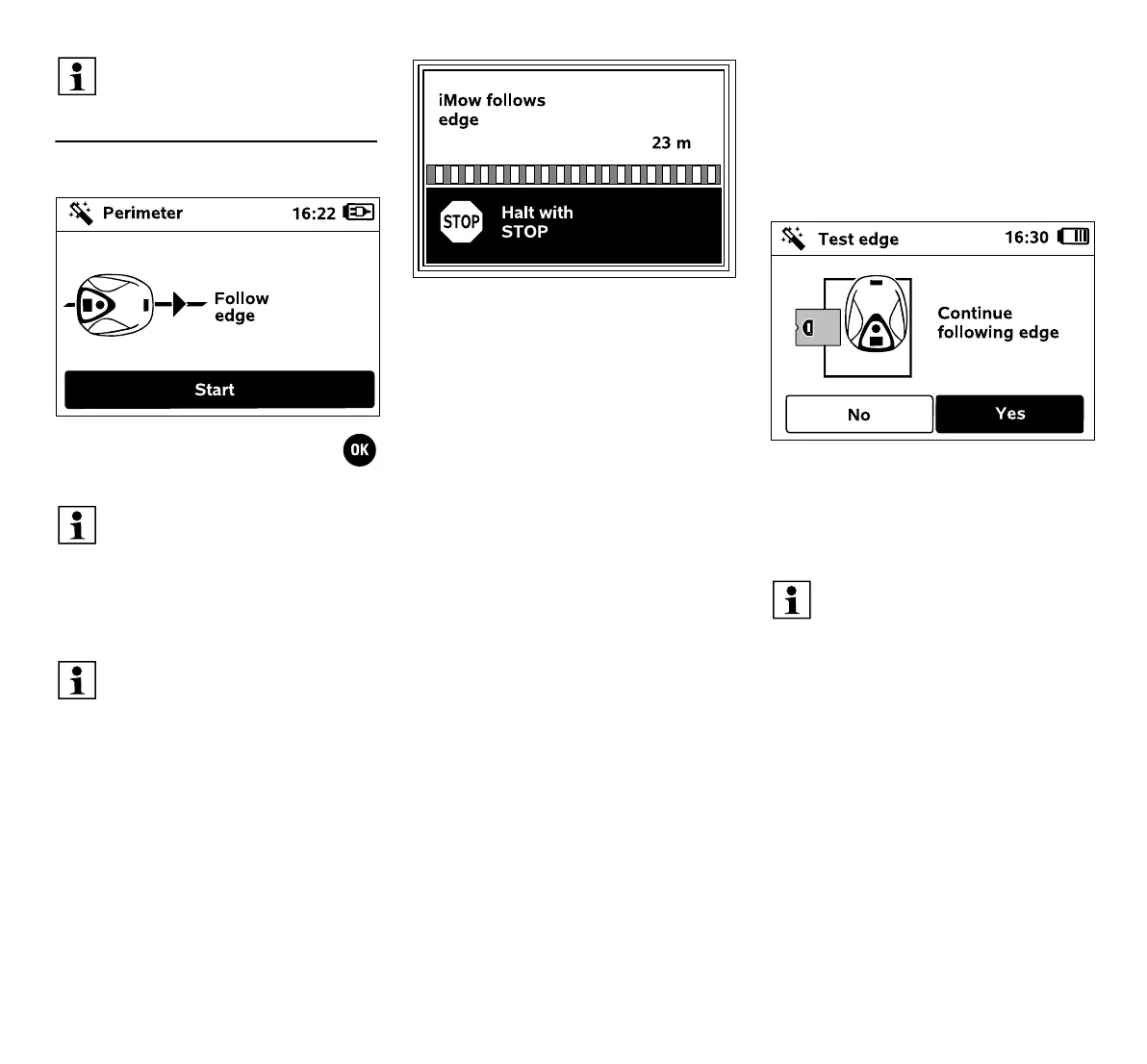 Perimeter 16:22

Follow edge

Start

OK

iMow follows edge

23 m

STOP

Halt with STOP

Test edge 16:30

Continue following edge

No

Yes